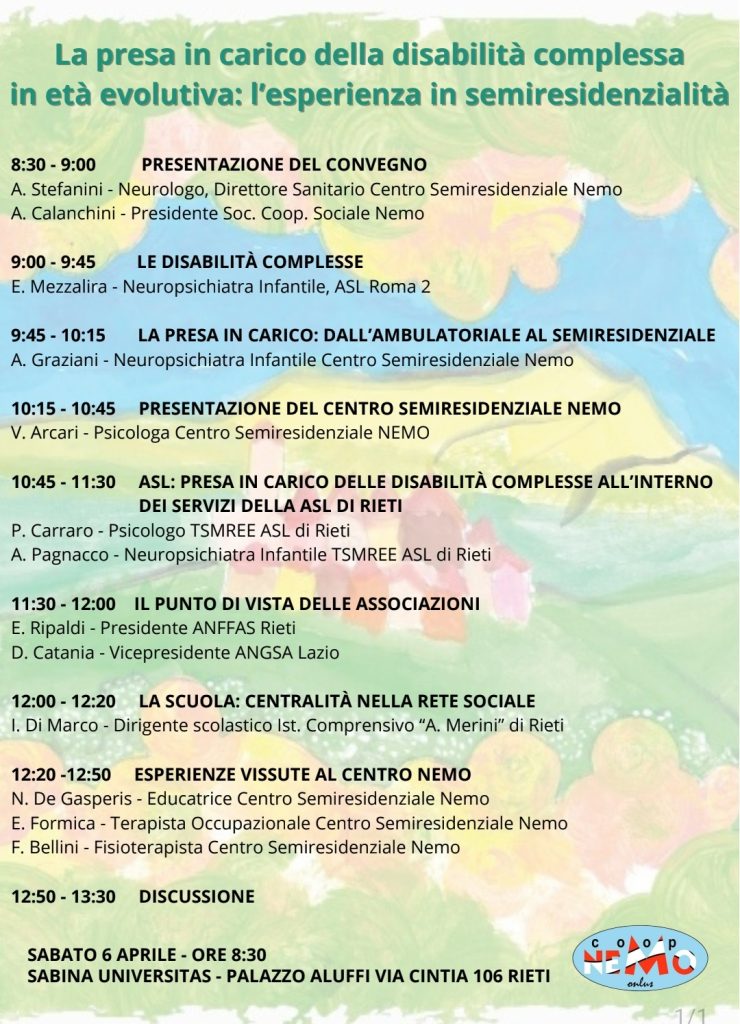 La presa in carico della disabilità complessa in età evolutiva: l'esperienza in semiresidenzialità

8:30 - 9:00 PRESENTAZIONE DEL CONVEGNO
A. Stefanini - Neurologo, Direttore Sanitario Centro Semiresidenziale Nemo
A. Calanchini - Presidente Soc. Coop. Sociale Nemo

9:00 - 9:45 LE DISABILITÀ COMPLESSE
E. Mezzalira - Neuropsichiatra Infantile, ASL Roma 2

9:45 - 10:15 LA PRESA IN CARICO: DALL'AMBULATORIALE AL SEMIRESIDENZIALE
A. Graziani - Neuropsichiatra Infantile Centro Semiresidenziale Nemo

10:15 - 10:45 PRESENTAZIONE DEL CENTRO SEMIRESIDENZIALE NEMO
V. Arcari - Psicologa Centro Semiresidenziale NEMO

10:45 - 11:30 ASL: PRESA IN CARICO DELLE DISABILITÀ COMPLESSE ALL'INTERNO DEI SERVIZI DELLA ASL DI RIETI
P. Carraro - Psicologo TSMREE ASL di Rieti
A. Pagnacco - Neuropsichiatra Infantile TSMREE ASL di Rieti

11:30 - 12:00 IL PUNTO DI VISTA DELLE ASSOCIAZIONI
E. Ripaldi - Presidente ANFFAS Rieti
D. Catania - Vicepresidente ANGSA Lazio

12:00 - 12:20 LA SCUOLA: CENTRALITÀ NELLA RETE SOCIALE
I. Di Marco - Dirigente scolastico Ist. Comprensivo "A. Merini" di Rieti

12:20 -12:50 ESPERIENZE VISSUTE AL CENTRO NEMO
N. De Gasperis - Educatrice Centro Semiresidenziale Nemo
E. Formica - Terapista Occupazionale Centro Semiresidenziale Nemo
F. Bellini - Fisioterapista Centro Semiresidenziale Nemo

12:50 - 13:30 DISCUSSIONE

SABATO 6 APRILE - ORE 8:30
SABINA UNIVERSITAS - PALAZZO ALUFFI VIA CINTIA 106 RIETI

coop NEMO onlus

1/1